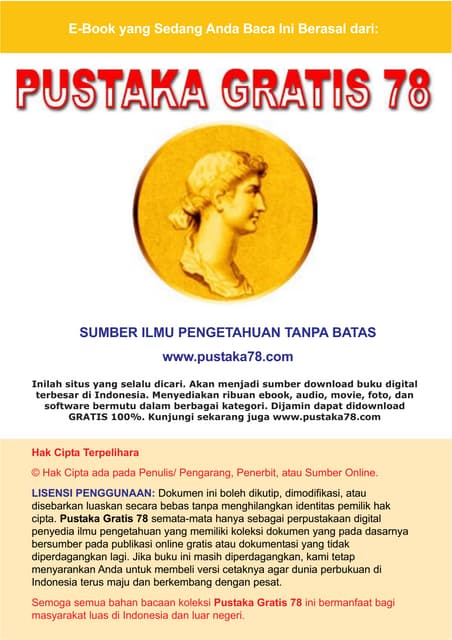 E-Book yang Sedang Anda Baca Ini Berasal dari:

PUSTAKA GRATIS 78

SUMBER ILMU PENGETAHUAN TANPA BATAS

www.pustaka78.com

Inilah situs yang selalu dicari. Akan menjadi sumber download buku digital terbesar di Indonesia. Menyediakan ribuan ebook, audio, movie, foto, dan software bermutu dalam berbagai kategori. Dijamin dapat didownload GRATIS 100%. Kunjungi sekarang juga www.pustaka78.com

Hak Cipta Terpelihara

© Hak Cipta ada pada Penulis/ Pengarang, Penerbit, atau Sumber Online.

LISENSI PENGGUNAAN: Dokumen ini boleh dikutip, dimodifikasi, atau disebarkan luaskan secara bebas tanpa menghilangkan identitas pemilik hak cipta. Pustaka Gratis 78 semata-mata hanya sebagai perpustakaan digital penyedia ilmu pengetahuan yang memiliki koleksi dokumen yang pada dasarnya bersumber pada publikasi online gratis atau dokumentasi yang tidak diperdagangkan lagi. Jika buku ini masih diperdagangkan, kami tetap menyarankan Anda untuk membeli versi cetaknya agar dunia perbukuan di Indonesia terus maju dan berkembang dengan pesat.

Semoga semua bahan bacaan koleksi Pustaka Gratis 78 ini bermanfaat bagi masyarakat luas di Indonesia dan luar negeri.